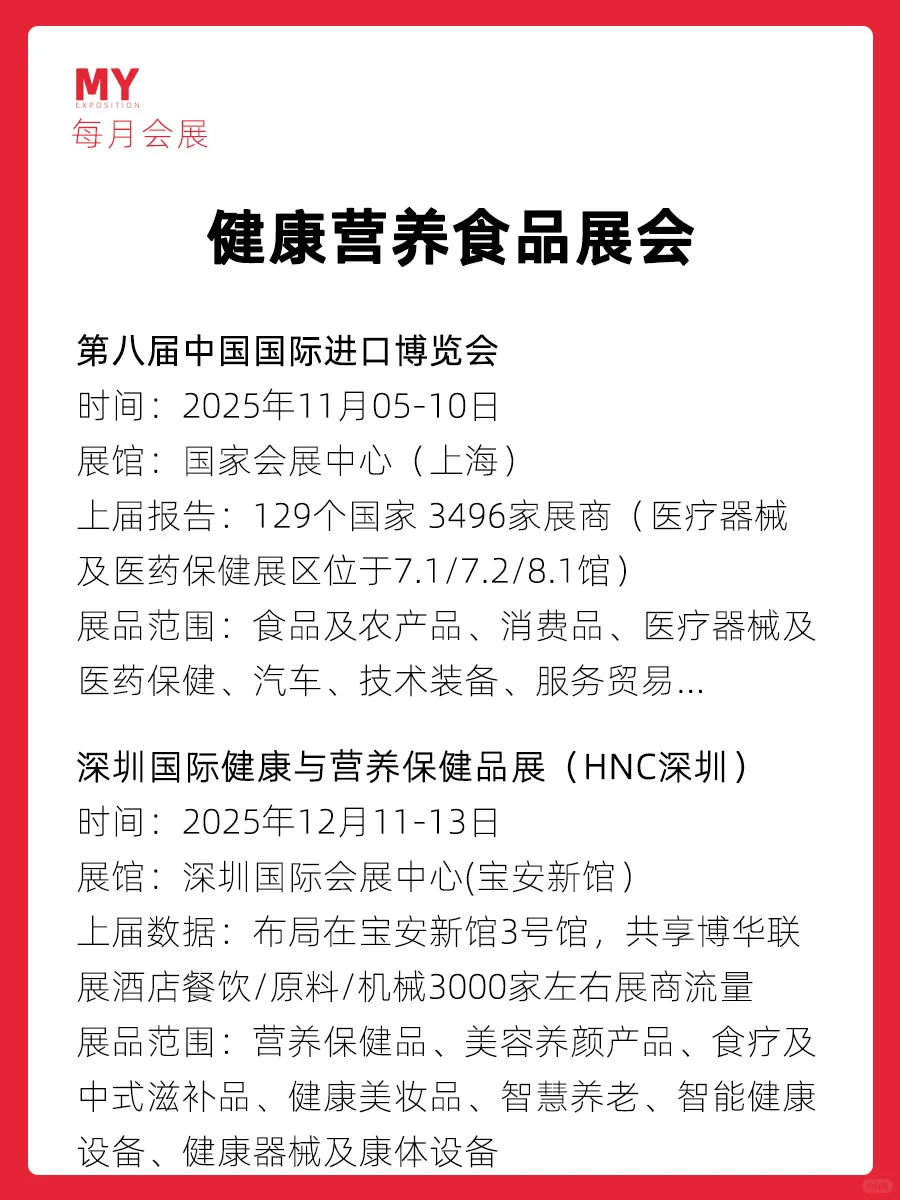 MY
EXPOSITION
每月会展

健康营养食品展会

第八届中国国际进口博览会
时间：2025年11月05-10日
展馆：国家会展中心（上海）
上届报告：129个国家 3496家展商（医疗器械及医药保健展区位于7.1/7.2/8.1馆）
展品范围：食品及农产品、消费品、医疗器械及医药保健、汽车、技术装备、服务贸易...

深圳国际健康与营养保健品展（HNC深圳）
时间：2025年12月11-13日
展馆：深圳国际会展中心(宝安新馆)
上届数据：布局在宝安新馆3号馆，共享博华联展酒店餐饮/原料/机械3000家左右展商流量
展品范围：营养保健品、美容养颜产品、食疗及中式滋补品、健康美妆品、智慧养老、智能健康设备、健康器械及康体设备